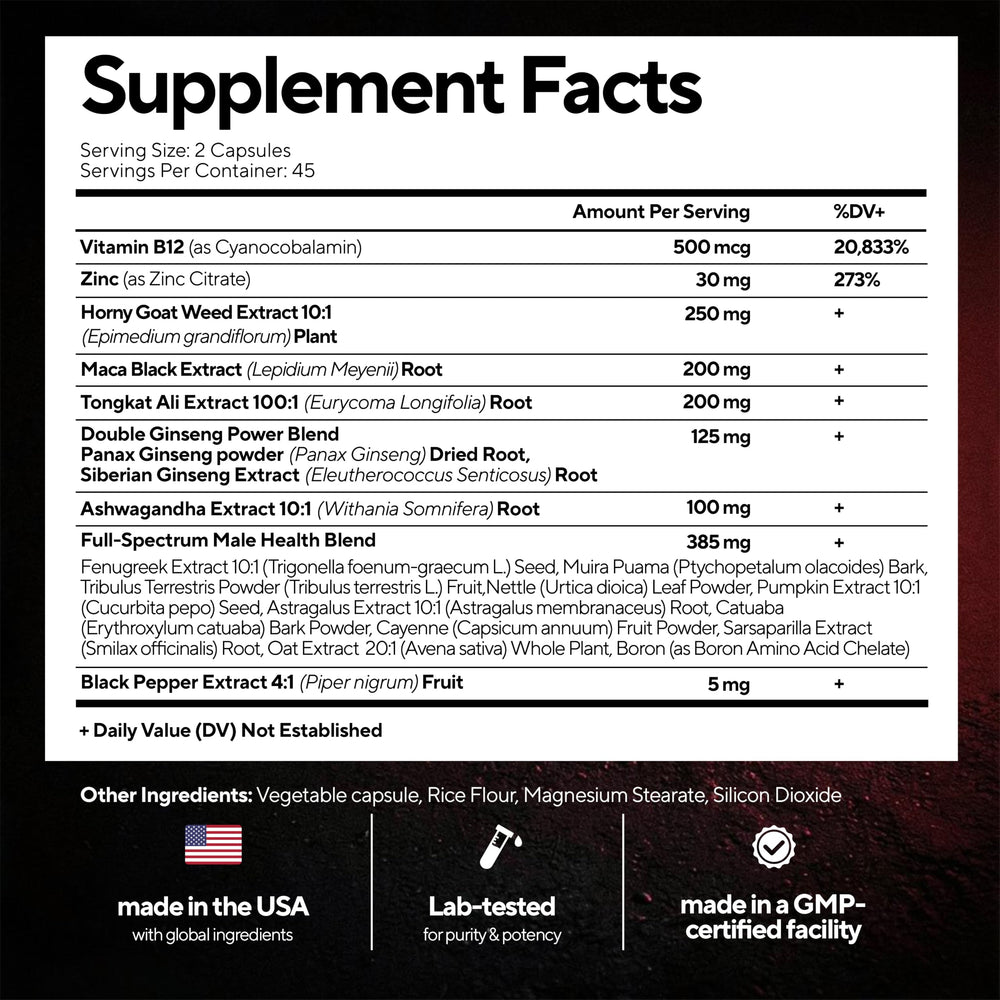 Supplement Facts

Serving Size: 2 Capsules
Servings Per Container: 45

| | Amount Per Serving | %DV+ |
|---|---|---|
| Vitamin B12 (as Cyanocobalamin) | 500 mcg | 20,833% |
| Zinc (as Zinc Citrate) | 30 mg | 273% |
| Horny Goat Weed Extract 10:1 (Epimedium grandiflorum) Plant | 250 mg | + |
| Maca Black Extract (Lepidium Meyenii) Root | 200 mg | + |
| Tongkat Ali Extract 100:1 (Eurycoma Longifolia) Root | 200 mg | + |
| Double Ginseng Power Blend Panax Ginseng powder (Panax Ginseng) Dried Root, Siberian Ginseng Extract (Eleutherococcus Senticosus) Root | 125 mg | + |
| Ashwagandha Extract 10:1 (Withania Somnifera) Root | 100 mg | + |
| Full-Spectrum Male Health Blend | 385 mg | + |
| Fenugreek Extract 10:1 (Trigonella foenum-graecum L.) Seed, Muira Puama (Ptychopetalum olacoides) Bark, Tribulus Terrestris Powder (Tribulus terrestris L.) Fruit,Nettle (Urtica dioica) Leaf Powder, Pumpkin Extract 10:1 (Cucurbita pepo) Seed, Astragalus Extract 10:1 (Astragalus membranaceus) Root, Catuaba (Erythroxylum catuaba) Bark Powder, Cayenne (Capsicum annuum) Fruit Powder, Sarsaparilla Extract (Smilax officinalis) Root, Oat Extract 20:1 (Avena sativa) Whole Plant, Boron (as Boron Amino Acid Chelate) | | |
| Black Pepper Extract 4:1 (Piper nigrum) Fruit | 5 mg | + |

+ Daily Value (DV) Not Established

Other Ingredients: Vegetable capsule, Rice Flour, Magnesium Stearate, Silicon Dioxide

made in the USA
with global ingredients

Lab-tested
for purity & potency

made in a GMP-certified facility